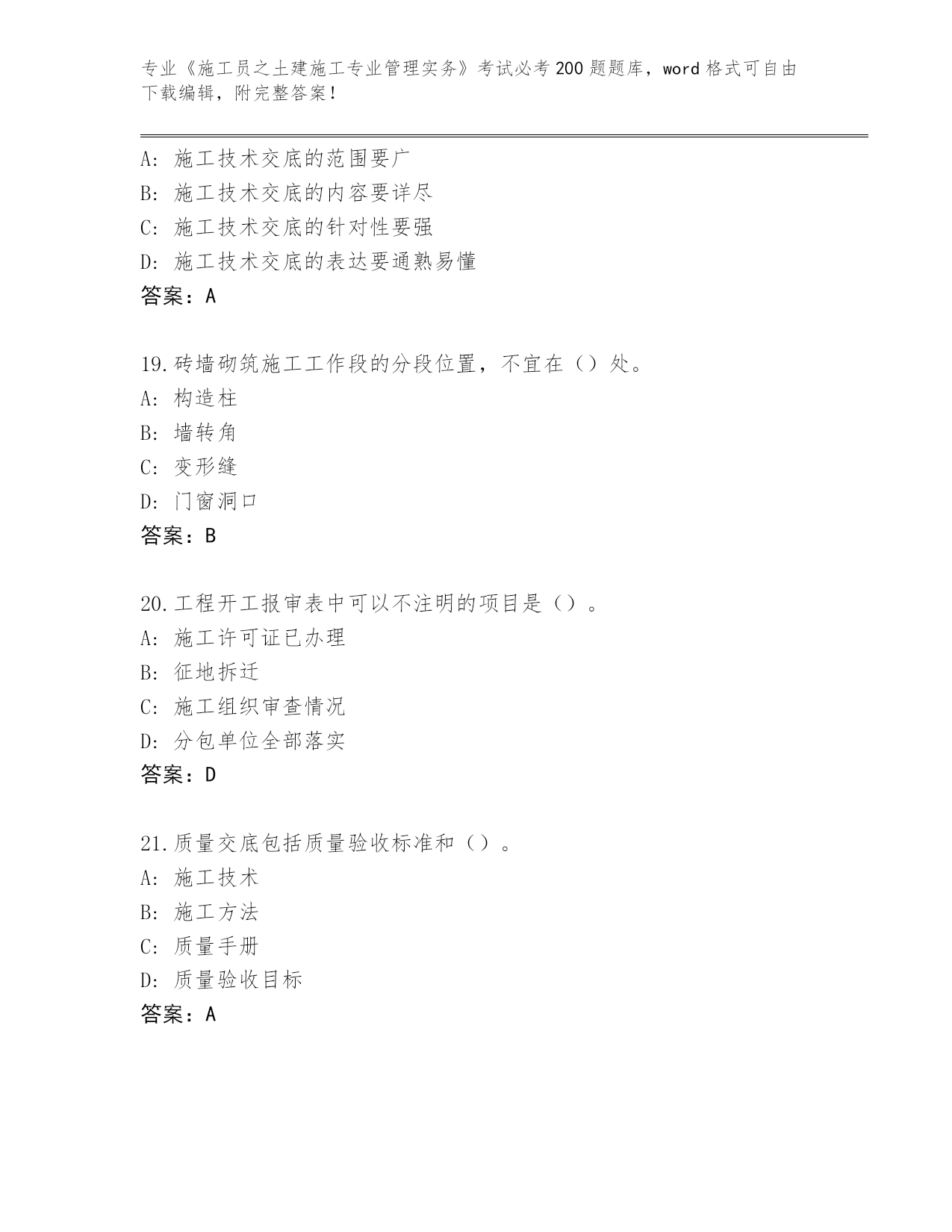 专业《施工员之土建施工专业管理实务》考试必考200题题库，word格式可自由下载编辑，附完整答案！

A：施工技术交底的范围要广
B：施工技术交底的内容要详尽
C：施工技术交底的针对性要强
D：施工技术交底的表达要通熟易懂
答案：A

19.砖墙砌筑施工工作段的分段位置，不宜在（）处。
A：构造柱
B：墙转角
C：变形缝
D：门窗洞口
答案：B

20.工程开工报审表中可以不注明的项目是（）。
A：施工许可证已办理
B：征地拆迁
C：施工组织审查情况
D：分包单位全部落实
答案：D

21.质量交底包括质量验收标准和（）。
A：施工技术
B：施工方法
C：质量手册
D：质量验收目标
答案：A